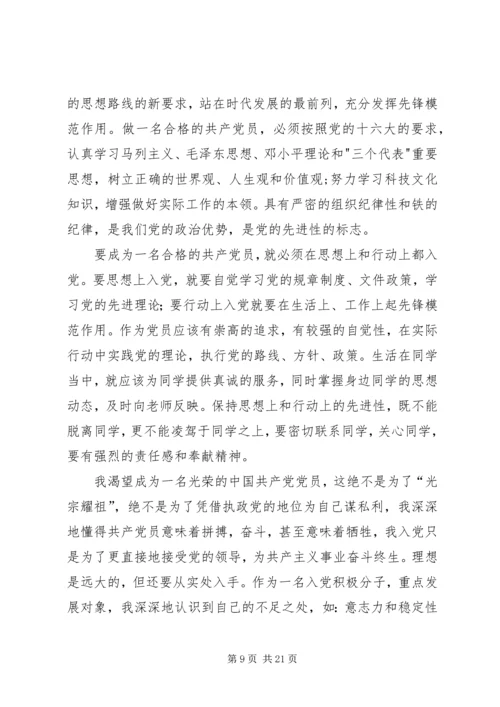 的思想路线的新要求，站在时代发展的最前列，充分发挥先锋模范作用。做一名合格的共产党员，必须按照党的十六大的要求，认真学习马列主义、毛泽东思想、邓小平理论和"三个代表"重要思想，树立正确的世界观、人生观和价值观;努力学习科技文化知识，增强做好实际工作的本领。具有严密的组织纪律性和铁的纪律，是我们党的政治优势，是党的先进性的标志。

要成为一名合格的共产党员，就必须在思想上和行动上都入党。要思想上入党，就要自觉学习党的规章制度、文件政策，学习党的先进理论；要行动上入党就要在生活上、工作上起先锋模范作用。作为党员应该有崇高的追求，有较强的自觉性，在实际行动中实践党的理论，执行党的路线、方针、政策。生活在同学当中，就应该为同学提供真诚的服务，同时掌握身边同学的思想动态，及时向老师反映。保持思想上和行动上的先进性，既不能脱离同学，更不能凌驾于同学之上，要密切联系同学，关心同学，要有强烈的责任感和奉献精神。

我渴望成为一名光荣的中国共产党党员，这绝不是为了“光宗耀祖”，绝不是为了凭借执政党的地位为自己谋私利，我深深地懂得共产党员意味着拼搏，奋斗，甚至意味着牺牲，我入党只是为了更直接地接受党的领导，为共产主义事业奋斗终生。理想是远大的，但还要从实处入手。作为一名入党积极分子，重点发展对象，我深深地认识到自己的不足之处，如：意志力和稳定性

第 9 页 共 21 页